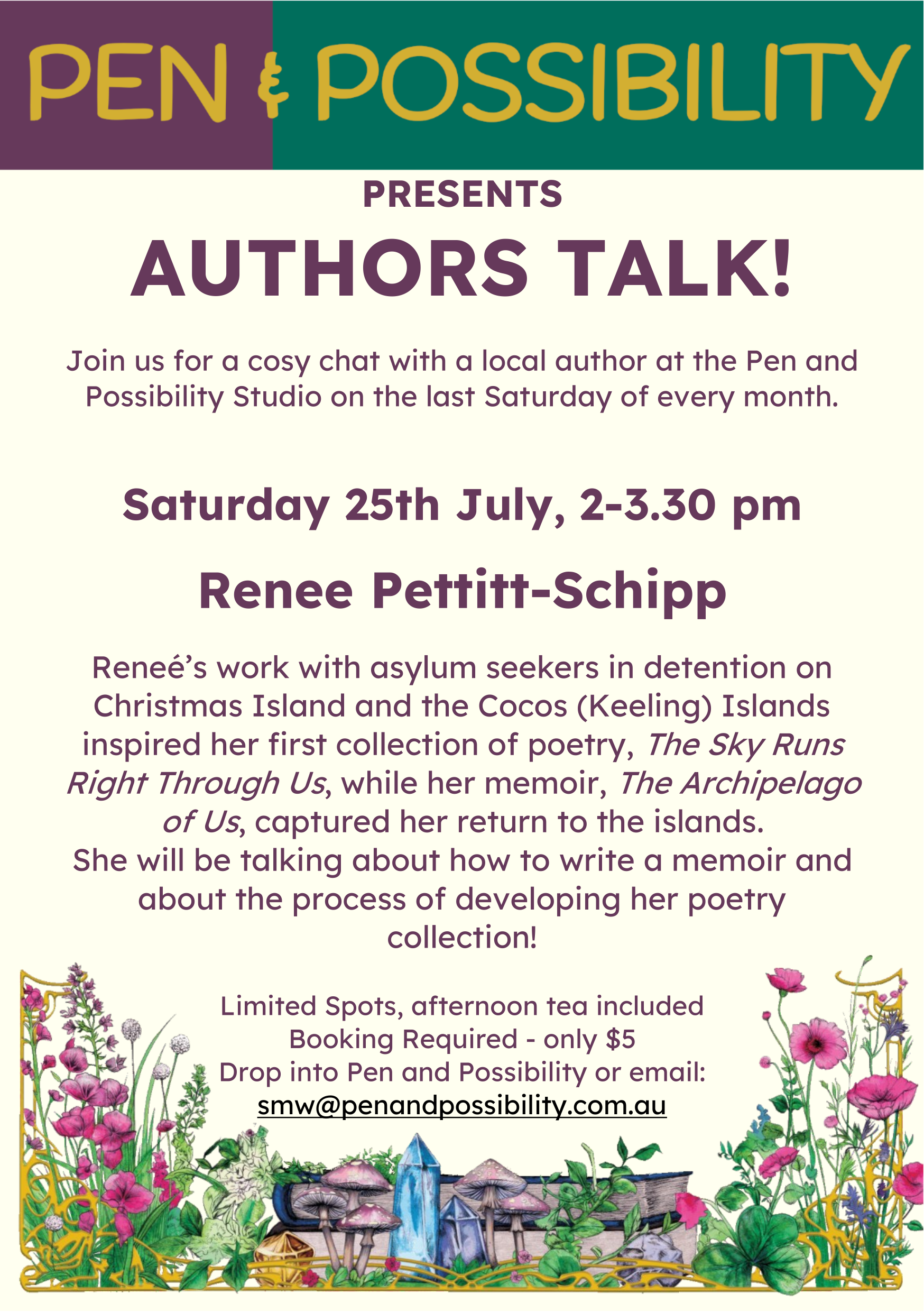 PEN & POSSIBILITY

PRESENTS

AUTHORS TALK!

Join us for a cosy chat with a local author at the Pen and Possibility Studio on the last Saturday of every month.

Saturday 25th July, 2-3.30 pm

Renee Pettitt-Schipp

Reneé's work with asylum seekers in detention on Christmas Island and the Cocos (Keeling) Islands inspired her first collection of poetry, The Sky Runs Right Through Us, while her memoir, The Archipelago of Us, captured her return to the islands. She will be talking about how to write a memoir and about the process of developing her poetry collection!

Limited Spots, afternoon tea included
Booking Required - only $5
Drop into Pen and Possibility or email:
smw@penandpossibility.com.au